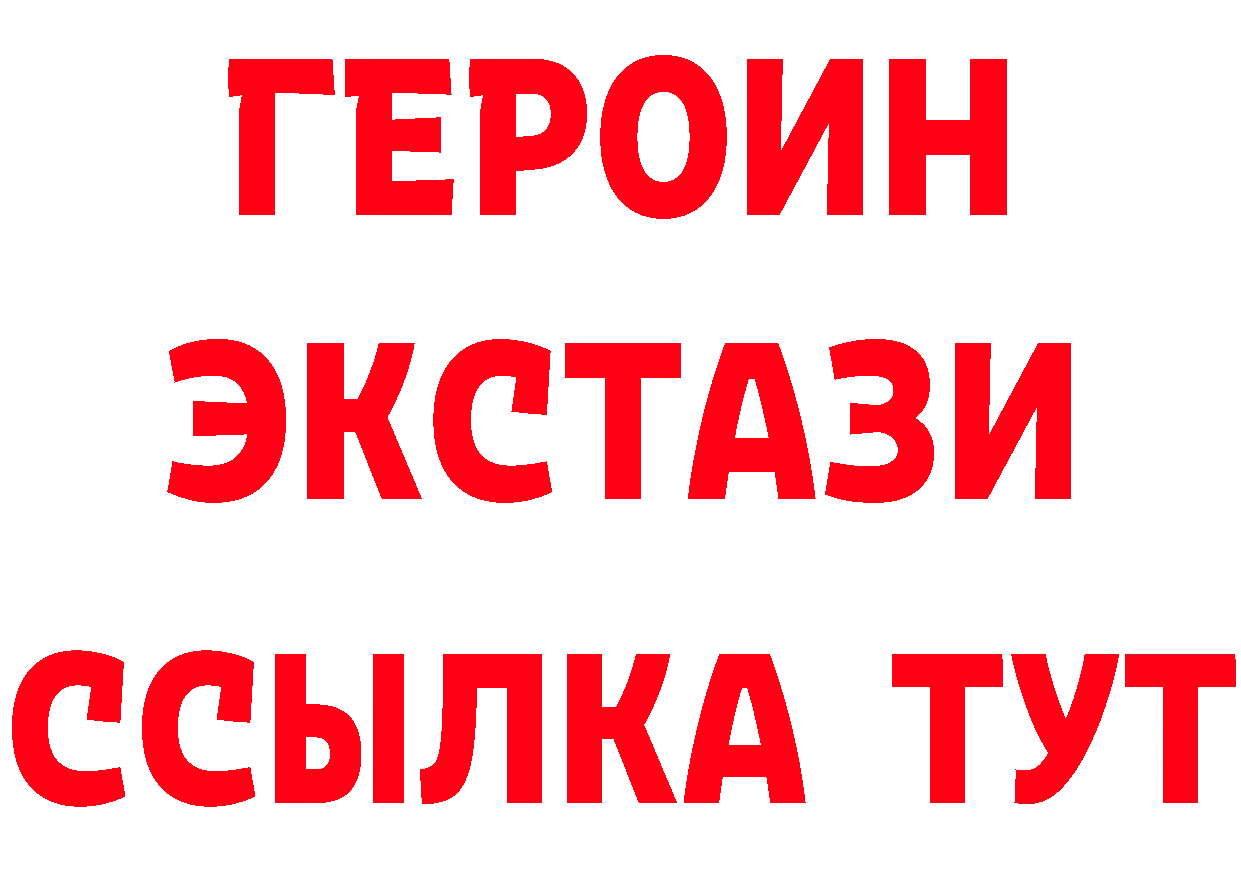 ГЕРОИН
ЭКСТАЗИ
ССЫЛКА ТУТ